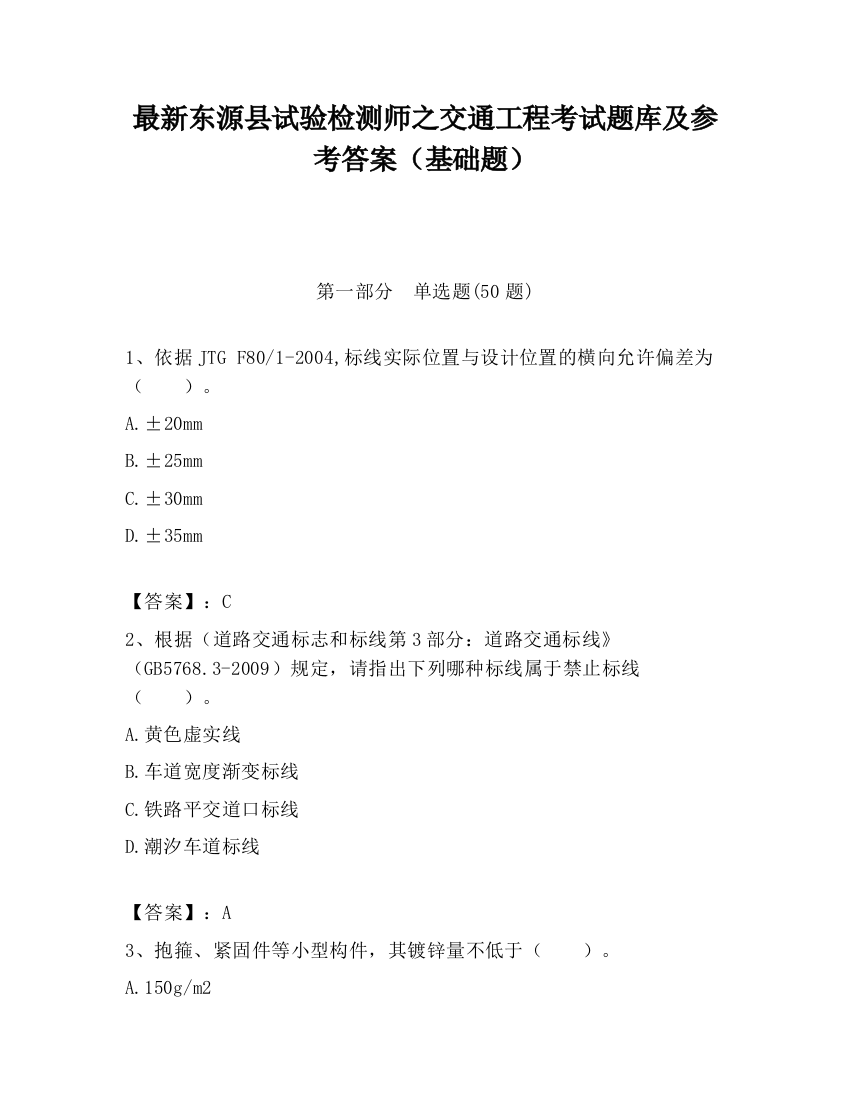 最新东源县试验检测师之交通工程考试题库及参考答案（基础题）

第一部分　单选题(50 题)

1、依据 JTG F80/1-2004,标线实际位置与设计位置的横向允许偏差为（　　）。

A.±20mm

B.±25mm

C.±30mm

D.±35mm

【答案】：C

2、根据（道路交通标志和标线第 3 部分：道路交通标线》（GB5768.3-2009）规定，请指出下列哪种标线属于禁止标线（　　）。

A.黄色虚实线

B.车道宽度渐变标线

C.铁路平交道口标线

D.潮汐车道标线

【答案】：A

3、抱箍、紧固件等小型构件，其镀锌量不低于（　　）。

A.150g/m2